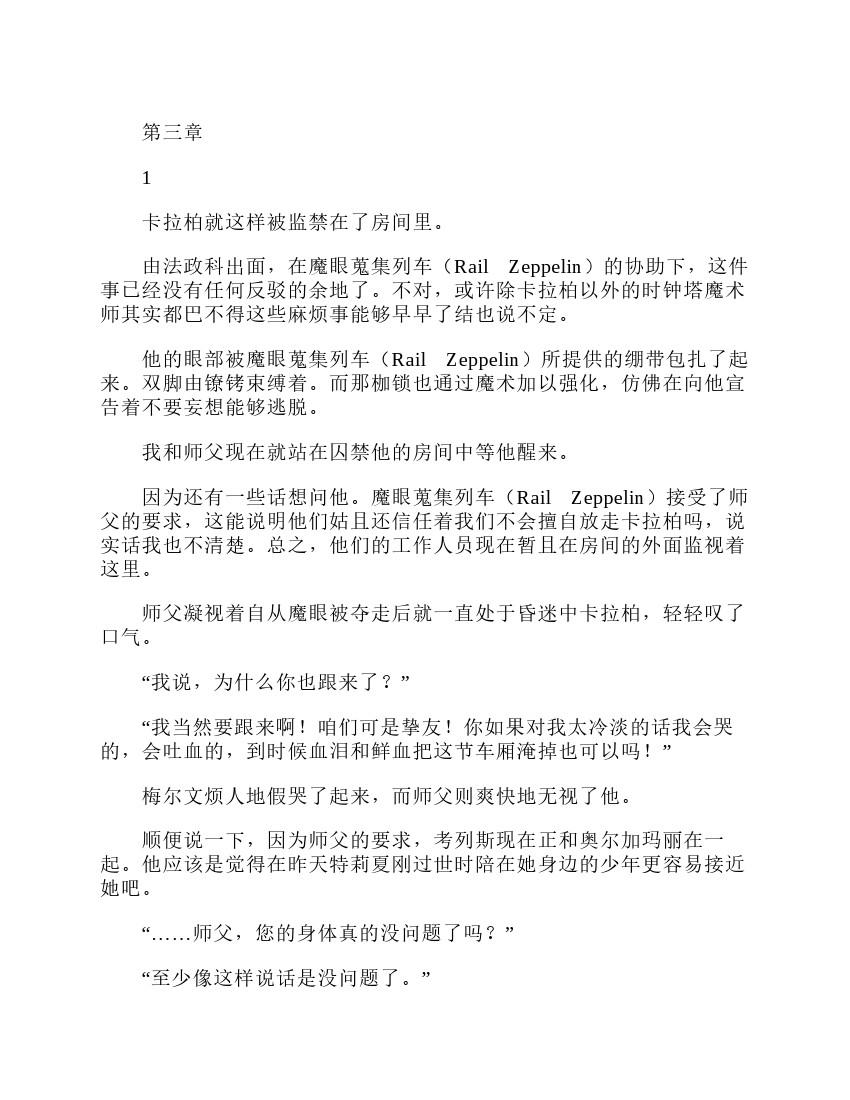 第三章

1

卡拉柏就这样被监禁在了房间里。

由法政科出面，在魔眼蒐集列车（Rail Zeppelin）的协助下，这件事已经没有任何反驳的余地了。不对，或许除卡拉柏以外的时钟塔魔术师其实都巴不得这些麻烦事能够早早了结也说不定。

他的眼部被魔眼蒐集列车（Rail Zeppelin）所提供的绷带包扎了起来。双脚由镣铐束缚着。而那枷锁也通过魔术加以强化，仿佛在向他宣告着不要妄想能够逃脱。

我和师父现在就站在囚禁他的房间中等他醒来。

因为还有一些话想问他。魔眼蒐集列车（Rail Zeppelin）接受了师父的要求，这能说明他们姑且还信任着我们不会擅自放走卡拉柏吗，说实话我也不清楚。总之，他们的工作人员现在暂且在房间的外面监视着这里。

师父凝视着自从魔眼被夺走后就一直处于昏迷中卡拉柏，轻轻叹了口气。

“我说，为什么你也跟来了？”

“我当然要跟来啊！咱们可是挚友！你如果对我太冷淡的话我会哭的，会吐血的，到时候血泪和鲜血把这节车厢淹掉也可以吗！”

梅尔文烦人地假哭了起来，而师父则爽快地无视了他。

顺便说一下，因为师父的要求，考列斯现在正和奥尔加玛丽在一起。他应该是觉得在昨天特莉夏刚过世时陪在她身边的少年更容易接近她吧。

“……师父，您的身体真的没问题了吗？”

“至少像这样说话是没问题了。”